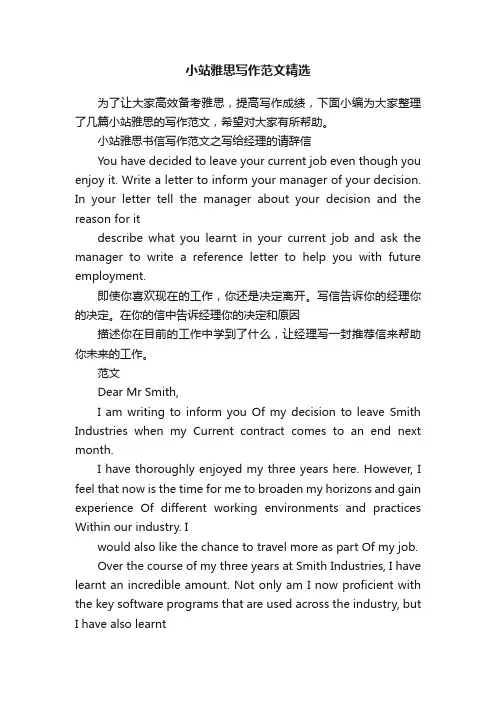 小站雅思写作范文精选

为了让大家高效备考雅思，提高写作成绩，下面小编为大家整理了几篇小站雅思的写作范文，希望对大家有所帮助。

小站雅思书信写作范文之写给经理的请辞信

You have decided to leave your current job even though you enjoy it. Write a letter to inform your manager of your decision. In your letter tell the manager about your decision and the reason for it

describe what you learnt in your current job and ask the manager to write a reference letter to help you with future employment.

即使你喜欢现在的工作，你还是决定离开。写信告诉你的经理你的决定。在你的信中告诉经理你的决定和原因

描述你在目前的工作中学到了什么，让经理写一封推荐信来帮助你未来的工作。

范文

Dear Mr Smith,

I am writing to inform you Of my decision to leave Smith Industries when my Current contract comes to an end next month.

I have thoroughly enjoyed my three years here. However, I feel that now is the time for me to broaden my horizons and gain experience Of different working environments and practices Within our industry. I

would also like the chance to travel more as part Of my job.

Over the course of my three years at Smith Industries, I have learnt an incredible amount. Not only am I now proficient with the key software programs that are used across the industry, but I have also learnt